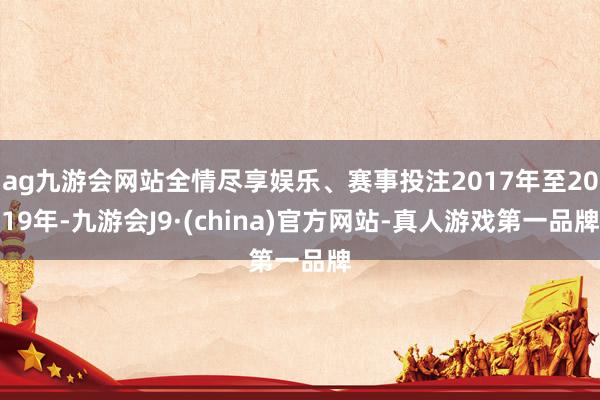 ag九游会网站全情尽享娱乐、赛事投注2017年至2019年-九游会J9·(china)官方网站-真人游戏第一品牌第一品牌